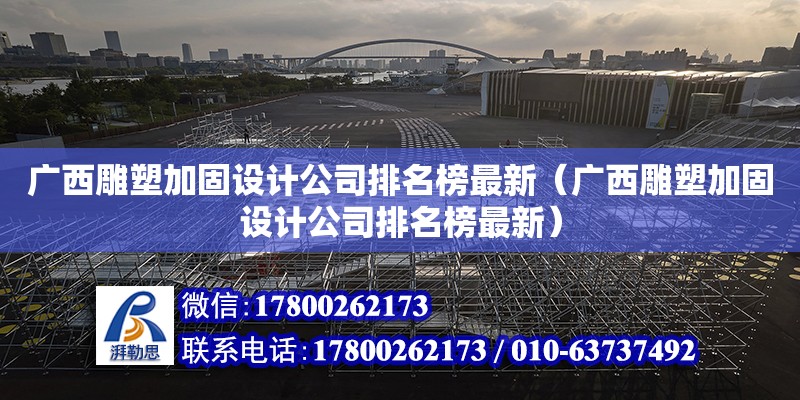 广西雕塑加固设计公司排名榜最新（广西雕塑加固设计公司排名榜最新）

湃勒思

微信：17800262173

联系电话：17800262173 / 010-63737492